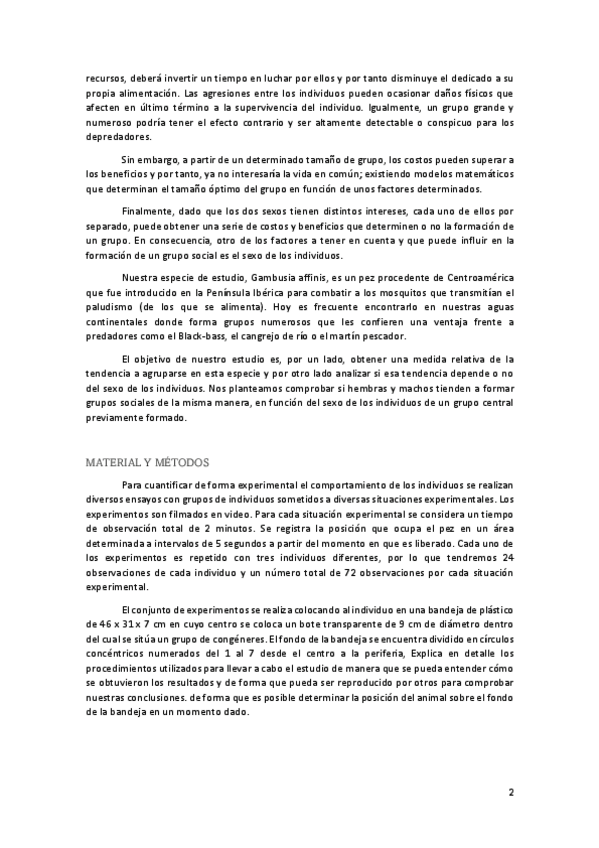 recursos, deberá invertir un tiempo en luchar por ellos y por tanto disminuye el dedicado a su propia alimentación. Las agresiones entre los individuos pueden ocasionar daños físicos que afecten en último término a la supervivencia del individuo. Igualmente, un grupo grande y numeroso podría tener el efecto contrario y ser altamente detectable o conspicuo para los depredadores.

Sin embargo, a partir de un determinado tamaño de grupo, los costos pueden superar a los beneficios y por tanto, ya no interesaría la vida en común; existiendo modelos matemáticos que determinan el tamaño óptimo del grupo en función de unos factores determinados.

Finalmente, dado que los dos sexos tienen distintos intereses, cada uno de ellos por separado, puede obtener una serie de costos y beneficios que determinen o no la formación de un grupo. En consecuencia, otro de los factores a tener en cuenta y que puede influir en la formación de un grupo social es el sexo de los individuos.

Nuestra especie de estudio, Gambusia affinis, es un pez procedente de Centroamérica que fue introducido en la Península Ibérica para combatir a los mosquitos que transmitían el paludismo (de los que se alimenta). Hoy es frecuente encontrarlo en nuestras aguas continentales donde forma grupos numerosos que les confieren una ventaja frente a predadores como el Black-bass, el cangrejo de río o el martín pescador.

El objetivo de nuestro estudio es, por un lado, obtener una medida relativa de la tendencia a agruparse en esta especie y por otro lado analizar si esa tendencia depende o no del sexo de los individuos. Nos planteamos comprobar si hembras y machos tienden a formar grupos sociales de la misma manera, en función del sexo de los individuos de un grupo central previamente formado.

MATERIAL Y MÉTODOS

Para cuantificar de forma experimental el comportamiento de los individuos se realizan diversos ensayos con grupos de individuos sometidos a diversas situaciones experimentales. Los experimentos son filmados en video. Para cada situación experimental se considera un tiempo de observación total de 2 minutos. Se registra la posición que ocupa el pez en un área determinada a intervalos de 5 segundos a partir del momento en que es liberado. Cada uno de los experimentos es repetido con tres individuos diferentes, por lo que tendremos 24 observaciones de cada individuo y un número total de 72 observaciones por cada situación experimental.

El conjunto de experimentos se realiza colocando al individuo en una bandeja de plástico de 46 x 31 x 7 cm en cuyo centro se coloca un bote transparente de 9 cm de diámetro dentro del cual se sitúa un grupo de congéneres. El fondo de la bandeja se encuentra dividido en círculos concéntricos numerados del 1 al 7 desde el centro a la periferia, Explica en detalle los procedimientos utilizados para llevar a cabo el estudio de manera que se pueda entender cómo se obtuvieron los resultados y de forma que pueda ser reproducido por otros para comprobar nuestras conclusiones. de forma que es posible determinar la posición del animal sobre el fondo de la bandeja en un momento dado.

2